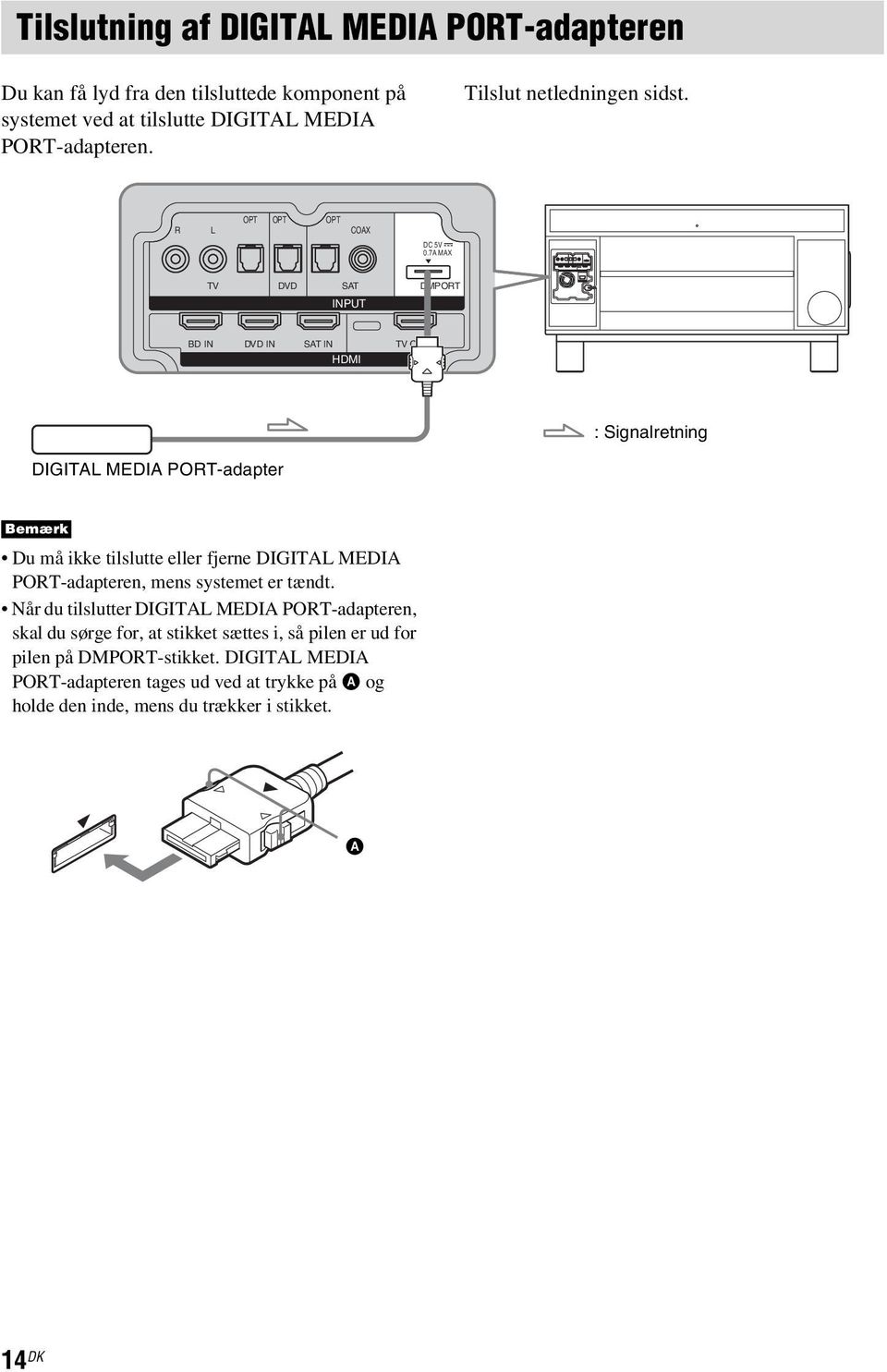 Tilslutning af DIGITAL MEDIA PORT-adapteren

Du kan få lyd fra den tilsluttede komponent på systemet ved at tilslutte DIGITAL MEDIA PORT-adapteren.

Tilslut netledningen sidst.

R L OPT OPT OPT COAX DC 5V 0.7A MAX

TV DVD SAT DMPORT

INPUT

BD IN DVD IN SAT IN TV

HDMI

: Signalretning

DIGITAL MEDIA PORT-adapter

Bemærk

• Du må ikke tilslutte eller fjerne DIGITAL MEDIA PORT-adapteren, mens systemet er tændt.
• Når du tilslutter DIGITAL MEDIA PORT-adapteren, skal du sørge for, at stikket sættes i, så pilen er ud for pilen på DMPORT-stikket. DIGITAL MEDIA PORT-adapteren tages ud ved at trykke på A og holde den inde, mens du trækker i stikket.

A

14DK